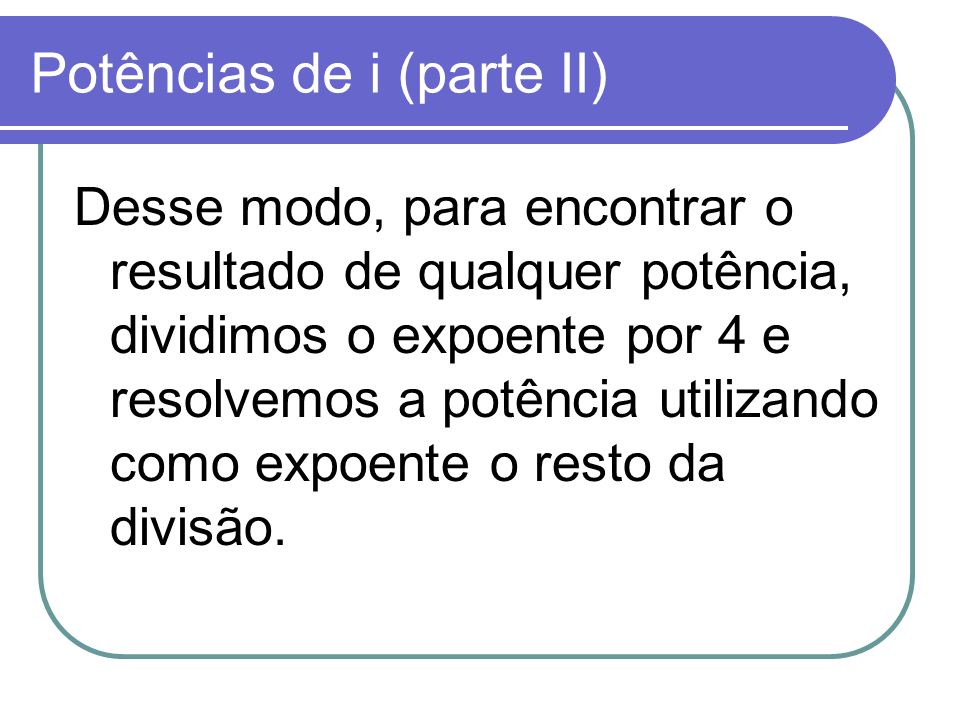 Potências de i (parte II)

Desse modo, para encontrar o resultado de qualquer potência, dividimos o expoente por 4 e resolvemos a potência utilizando como expoente o resto da divisão.